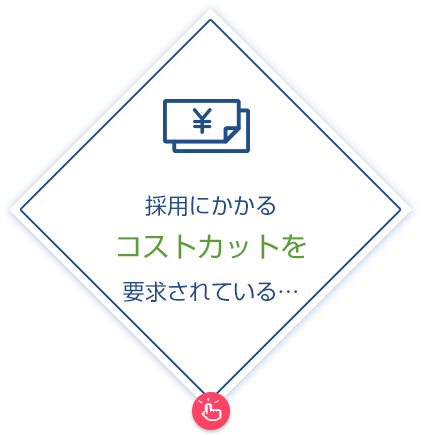 ¥

採用にかかる
コストカットを
要求されている…